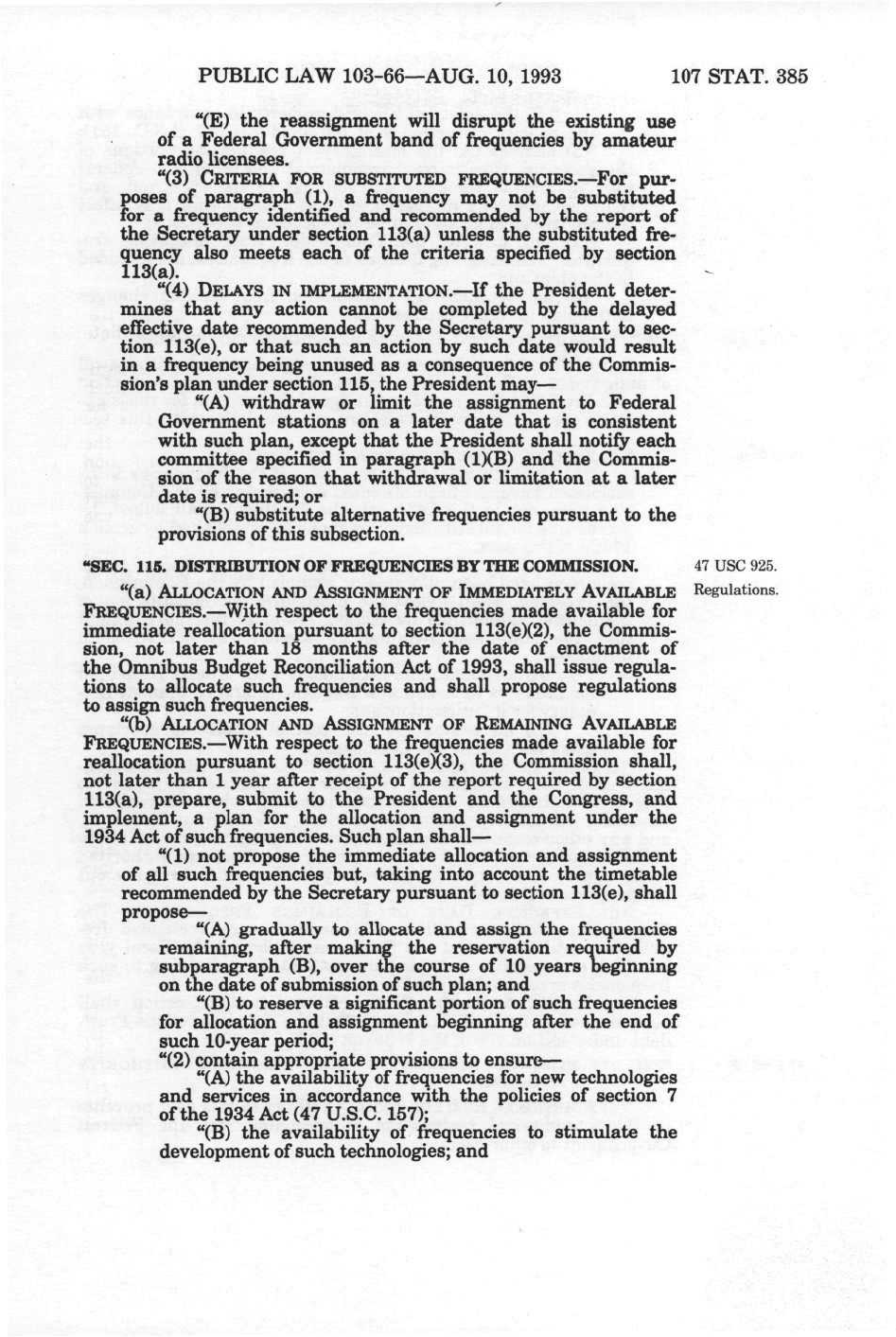 PUBLIC LAW 103-66—AUG. 10, 1993 107 STAT. 385

"(E) the reassignment will disrupt the existing use of a Federal Government band of frequencies by amateur radio licensees.

"(3) CRITERIA FOR SUBSTITUTED FREQUENCIES.—For purposes of paragraph (1), a frequency may not be substituted for a frequency identified and recommended by the report of the Secretary under section 113(a) unless the substituted frequency also meets each of the criteria specified by section 113(a).

"(4) DELAYS IN IMPLEMENTATION.—If the President determines that any action cannot be completed by the delayed effective date recommended by the Secretary pursuant to section 113(e), or that such an action by such date would result in a frequency being unused as a consequence of the Commission's plan under section 115, the President may—

"(A) withdraw or limit the assignment to Federal Government stations on a later date that is consistent with such plan, except that the President shall notify each committee specified in paragraph (1)(B) and the Commission of the reason that withdrawal or limitation at a later date is required; or

"(B) substitute alternative frequencies pursuant to the provisions of this subsection.

"SEC. 115. DISTRIBUTION OF FREQUENCIES BY THE COMMISSION.

47 USC 925.

Regulations.

"(a) ALLOCATION AND ASSIGNMENT OF IMMEDIATELY AVAILABLE FREQUENCIES.—With respect to the frequencies made available for immediate reallocation pursuant to section 113(e)(2), the Commission, not later than 18 months after the date of enactment of the Omnibus Budget Reconciliation Act of 1993, shall issue regulations to allocate such frequencies and shall propose regulations to assign such frequencies.

"(b) ALLOCATION AND ASSIGNMENT OF REMAINING AVAILABLE FREQUENCIES.—With respect to the frequencies made available for reallocation pursuant to section 113(e)(3), the Commission shall, not later than 1 year after receipt of the report required by section 113(a), prepare, submit to the President and the Congress, and implement, a plan for the allocation and assignment under the 1934 Act of such frequencies. Such plan shall—

"(1) not propose the immediate allocation and assignment of all such frequencies but, taking into account the timetable recommended by the Secretary pursuant to section 113(e), shall propose—

"(A) gradually to allocate and assign the frequencies remaining, after making the reservation required by subparagraph (B), over the course of 10 years beginning on the date of submission of such plan; and

"(B) to reserve a significant portion of such frequencies for allocation and assignment beginning after the end of such 10-year period;

"(2) contain appropriate provisions to ensure—

"(A) the availability of frequencies for new technologies and services in accordance with the policies of section 7 of the 1934 Act (47 U.S.C. 157);

"(B) the availability of frequencies to stimulate the development of such technologies; and